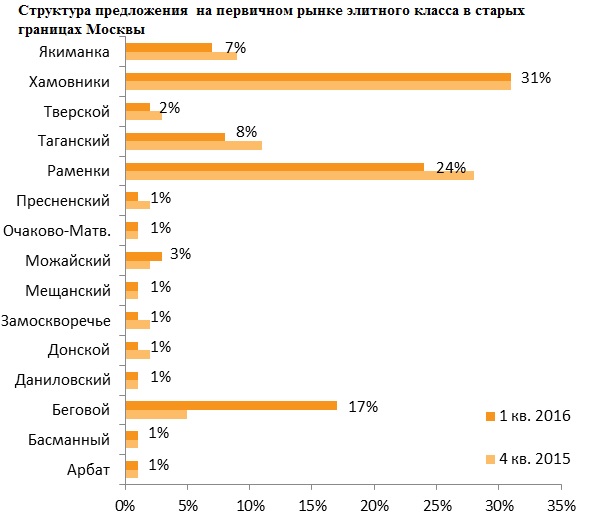 Структура предложения на первичном рынке элитного класса в старых границах Москвы

Якиманка 7%
Хамовники 31%
Тверской 2%
Таганский 8%
Раменки 24%
Пресненский 1%
Очаково-Матв. 1%
Можайский 3%
Мещанский 1%
Замоскворечье 1%
Донской 1%
Даниловский 1%
Беговой 17%
Басманный 1%
Арбат 1%

1 кв. 2016
4 кв. 2015

0% 5% 10% 15% 20% 25% 30% 35%